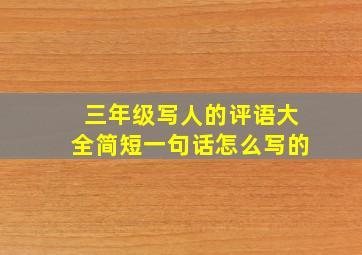 三年级写人的评语大全简短一句话怎么写的